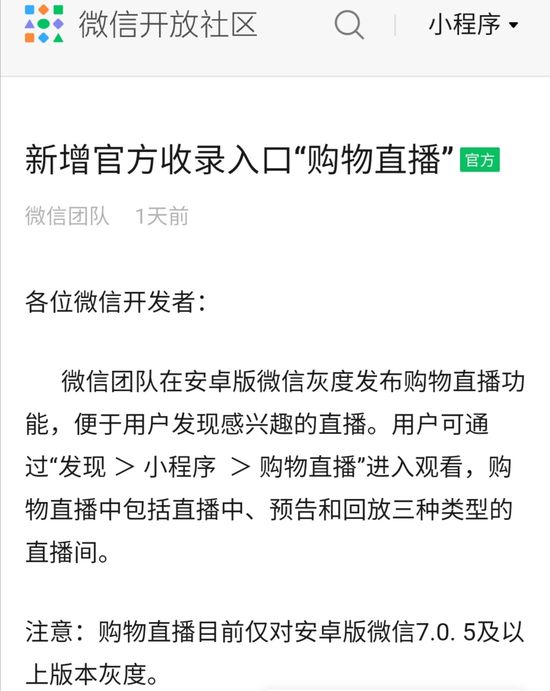 微信开放社区

小程序

新增官方收录入口“购物直播” 官方

微信团队 1天前

各位微信开发者：

微信团队在安卓版微信灰度发布购物直播功能，便于用户发现感兴趣的直播。用户可通过“发现 > 小程序 > 购物直播”进入观看，购物直播中包括直播中、预告和回放三种类型的直播间。

注意：购物直播目前仅对安卓版微信7.0. 5及以上版本灰度。